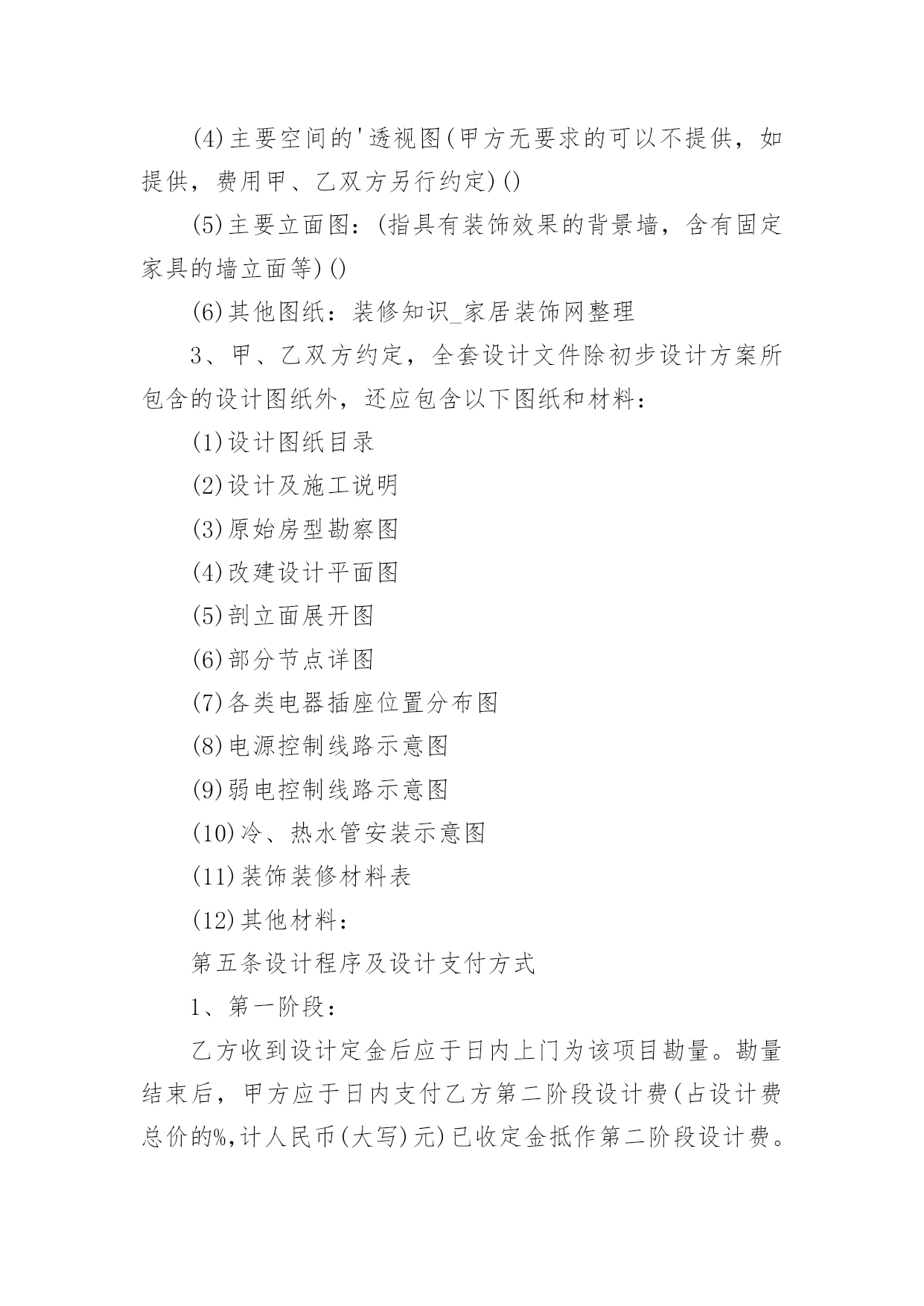 (4)主要空间的'透视图(甲方无要求的可以不提供，如提供，费用甲、乙双方另行约定)()

(5)主要立面图：(指具有装饰效果的背景墙，含有固定家具的墙立面等)()

(6)其他图纸：装修知识_家居装饰网整理

3、甲、乙双方约定，全套设计文件除初步设计方案所包含的设计图纸外，还应包含以下图纸和材料：

(1)设计图纸目录

(2)设计及施工说明

(3)原始房型勘察图

(4)改建设计平面图

(5)剖立面展开图

(6)部分节点详图

(7)各类电器插座位置分布图

(8)电源控制线路示意图

(9)弱电控制线路示意图

(10)冷、热水管安装示意图

(11)装饰装修材料表

(12)其他材料：

第五条设计程序及设计支付方式

1、第一阶段：

乙方收到设计定金后应于日内上门为该项目勘量。勘量结束后，甲方应于日内支付乙方第二阶段设计费(占设计费总价的%,计人民币(大写)元)已收定金抵作第二阶段设计费。